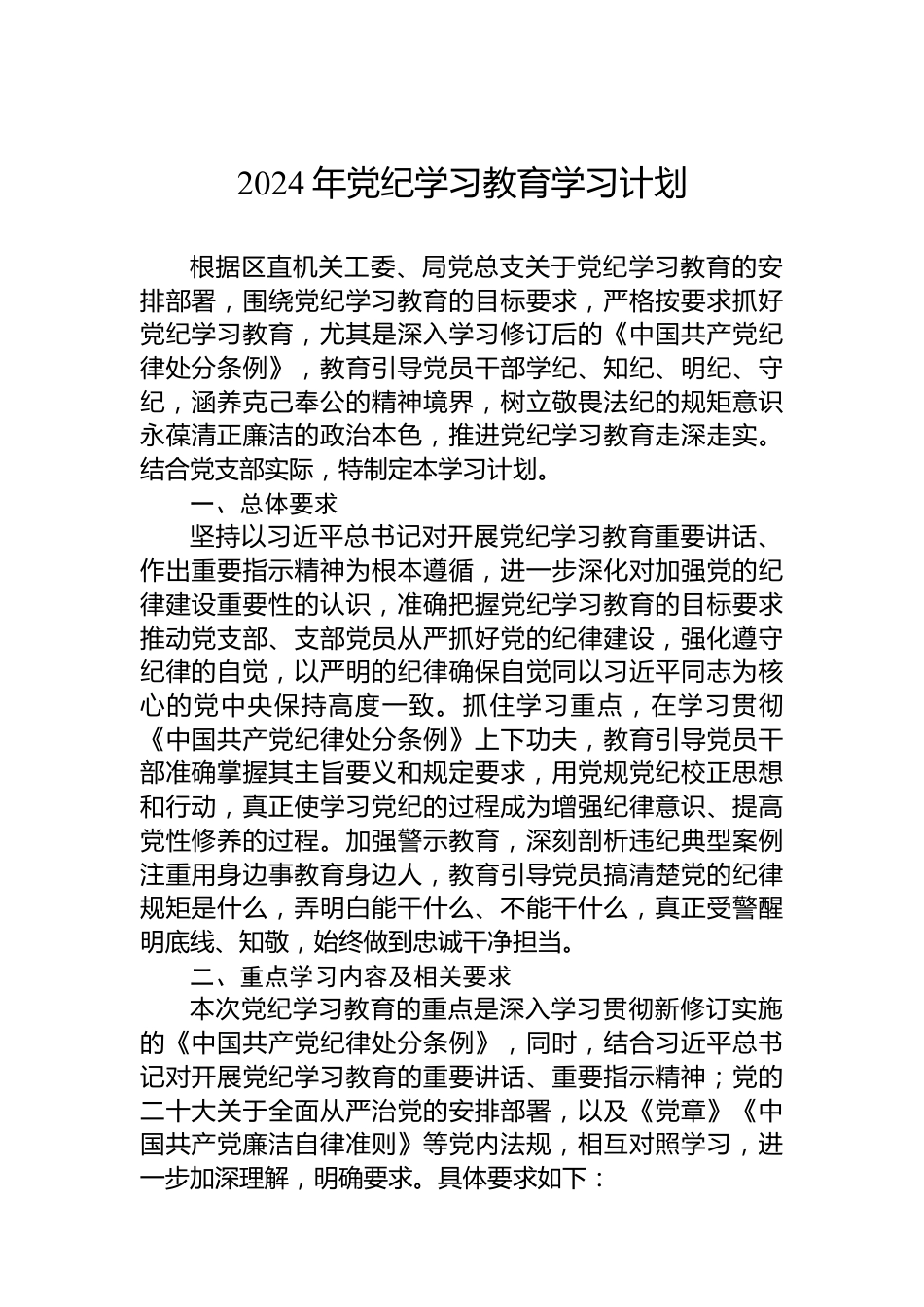 2024 年党纪学习教育学习计划

根据区直机关工委、局党总支关于党纪学习教育的安排部署，围绕党纪学习教育的目标要求，严格按要求抓好党纪学习教育，尤其是深入学习修订后的《中国共产党纪律处分条例》，教育引导党员干部学纪、知纪、明纪、守纪，涵养克己奉公的精神境界，树立敬畏法纪的规矩意识永葆清正廉洁的政治本色，推进党纪学习教育走深走实。结合党支部实际，特制定本学习计划。

一、总体要求

坚持以习近平总书记对开展党纪学习教育重要讲话、作出重要指示精神为根本遵循，进一步深化对加强党的纪律建设重要性的认识，准确把握党纪学习教育的目标要求推动党支部、支部党员从严抓好党的纪律建设，强化遵守纪律的自觉，以严明的纪律确保自觉同以习近平同志为核心的党中央保持高度一致。抓住学习重点，在学习贯彻《中国共产党纪律处分条例》上下功夫，教育引导党员干部准确掌握其主旨要义和规定要求，用党规党纪校正思想和行动，真正使学习党纪的过程成为增强纪律意识、提高党性修养的过程。加强警示教育，深刻剖析违纪典型案例注重用身边事教育身边人，教育引导党员搞清楚党的纪律规矩是什么，弄明白能干什么、不能干什么，真正受警醒明底线、知敬，始终做到忠诚干净担当。

二、重点学习内容及相关要求

本次党纪学习教育的重点是深入学习贯彻新修订实施的《中国共产党纪律处分条例》，同时，结合习近平总书记对开展党纪学习教育的重要讲话、重要指示精神；党的二十大关于全面从严治党的安排部署，以及《党章》《中国共产党廉洁自律准则》等党内法规，相互对照学习，进一步加深理解，明确要求。具体要求如下：